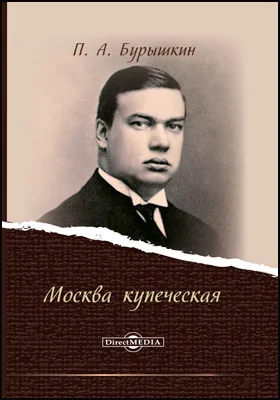 П. А. Бурышкин

Москва купеческая

DirectMEDIA